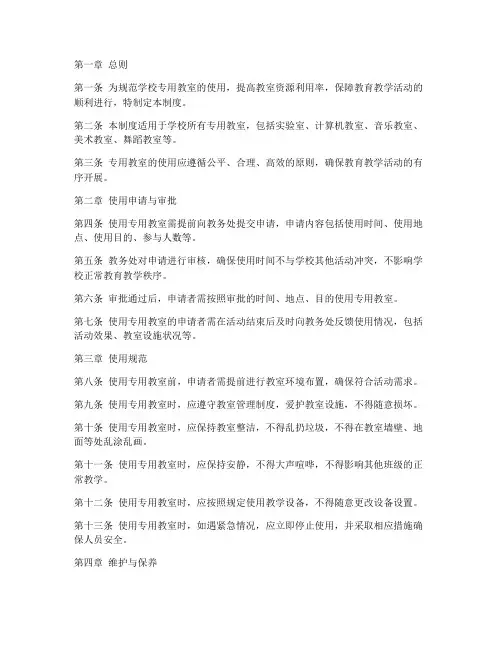 第一章 总则

第一条 为规范学校专用教室的使用，提高教室资源利用率，保障教育教学活动的顺利进行，特制定本制度。

第二条 本制度适用于学校所有专用教室，包括实验室、计算机教室、音乐教室、美术教室、舞蹈教室等。

第三条 专用教室的使用应遵循公平、合理、高效的原则，确保教育教学活动的有序开展。

第二章 使用申请与审批

第四条 使用专用教室需提前向教务处提交申请，申请内容包括使用时间、使用地点、使用目的、参与人数等。

第五条 教务处对申请进行审核，确保使用时间不与学校其他活动冲突，不影响学校正常教育教学秩序。

第六条 审批通过后，申请者需按照审批的时间、地点、目的使用专用教室。

第七条 使用专用教室的申请者需在活动结束后及时向教务处反馈使用情况，包括活动效果、教室设施状况等。

第三章 使用规范

第八条 使用专用教室前，申请者需提前进行教室环境布置，确保符合活动需求。

第九条 使用专用教室时，应遵守教室管理制度，爱护教室设施，不得随意损坏。

第十条 使用专用教室时，应保持教室整洁，不得乱扔垃圾，不得在教室墙壁、地面等处乱涂乱画。

第十一条 使用专用教室时，应保持安静，不得大声喧哗，不得影响其他班级的正常教学。

第十二条 使用专用教室时，应按照规定使用教学设备，不得随意更改设备设置。

第十三条 使用专用教室时，如遇紧急情况，应立即停止使用，并采取相应措施确保人员安全。

第四章 维护与保养